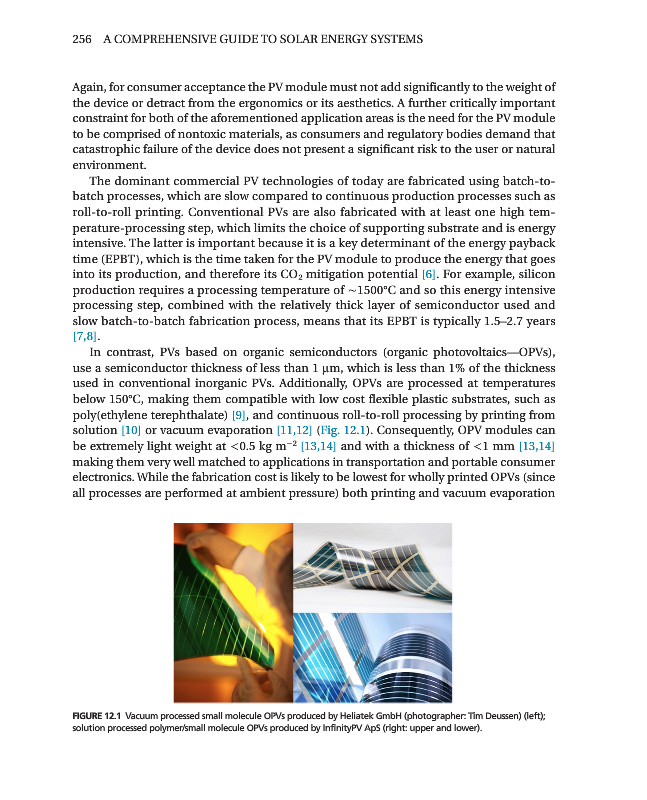 256 A COMPREHENSIVE GUIDE TO SOLAR ENERGY SYSTEMS

Again, for consumer acceptance the PV module must not add significantly to the weight of the device or detract from the ergonomics or its aesthetics. A further critically important constraint for both of the aforementioned application areas is the need for the PV module to be comprised of nontoxic materials, as consumers and regulatory bodies demand that catastrophic failure of the device does not present a significant risk to the user or natural environment.

The dominant commercial PV technologies of today are fabricated using batch-to-batch processes, which are slow compared to continuous production processes such as roll-to-roll printing. Conventional PVs are also fabricated with at least one high temperature-processing step, which limits the choice of supporting substrate and is energy intensive. The latter is important because it is a key determinant of the energy payback time (EPBT), which is the time taken for the PV module to produce the energy that goes into its production, and therefore its $CO_2$ mitigation potential [6]. For example, silicon production requires a processing temperature of ~1500°C and so this energy intensive processing step, combined with the relatively thick layer of semiconductor used and slow batch-to-batch fabrication process, means that its EPBT is typically 1.5–2.7 years [7,8].

In contrast, PVs based on organic semiconductors (organic photovoltaics—OPVs), use a semiconductor thickness of less than 1 μm, which is less than 1% of the thickness used in conventional inorganic PVs. Additionally, OPVs are processed at temperatures below 150°C, making them compatible with low cost flexible plastic substrates, such as poly(ethylene terephthalate) [9], and continuous roll-to-roll processing by printing from solution [10] or vacuum evaporation [11,12] (Fig. 12.1). Consequently, OPV modules can be extremely light weight at <0.5 kg $m^{-2}$ [13,14] and with a thickness of <1 mm [13,14] making them very well matched to applications in transportation and portable consumer electronics. While the fabrication cost is likely to be lowest for wholly printed OPVs (since all processes are performed at ambient pressure) both printing and vacuum evaporation

FIGURE 12.1 Vacuum processed small molecule OPVs produced by Heliatek GmbH (photographer: Tim Deussen) (left); solution processed polymer/small molecule OPVs produced by InfinityPV ApS (right: upper and lower).